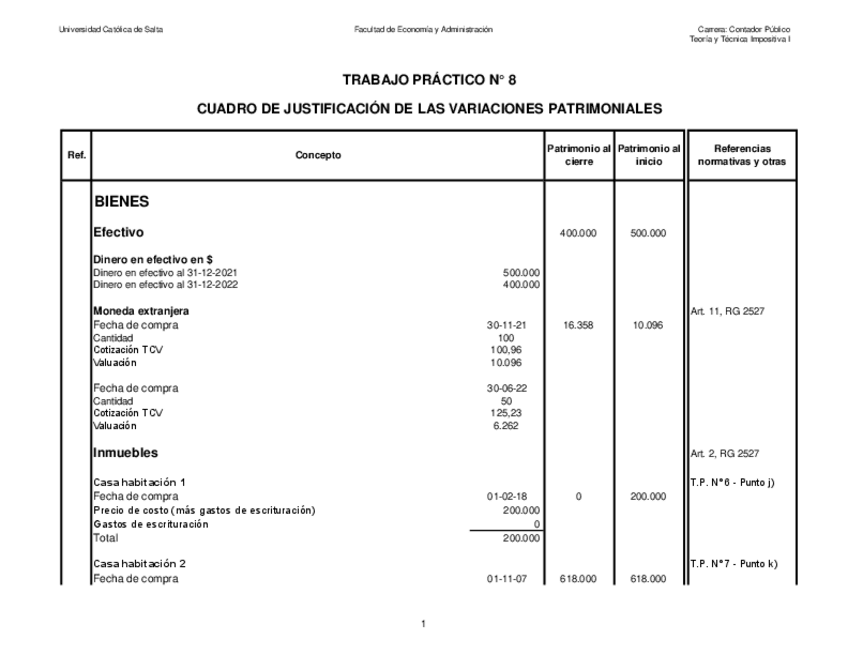 Universidad Católica de Salta

Facultad de Economía y Administración

Carrera: Contador Público
Teoría y Técnica Impositiva I

TRABAJO PRÁCTICO N° 8

CUADRO DE JUSTIFICACIÓN DE LAS VARIACIONES PATRIMONIALES

| Ref. | Concepto | | Patrimonio al cierre | Patrimonio al inicio | Referencias normativas y otras |
|---|---|---|---|---|---|
| | BIENES | | | | |
| | Efectivo | | 400.000 | 500.000 | |
| | Dinero en efectivo en $ | | | | |
| | Dinero en efectivo al 31-12-2021 | 500.000 | | | |
| | Dinero en efectivo al 31-12-2022 | 400.000 | | | |
| | Moneda extranjera | | | | Art. 11, RG 2527 |
| | Fecha de compra | 30-11-21 | 16.358 | 10.096 | |
| | Cantidad | 100 | | | |
| | Cotización TCV | 100,96 | | | |
| | Valuación | 10.096 | | | |
| | Fecha de compra | 30-06-22 | | | |
| | Cantidad | 50 | | | |
| | Cotización TCV | 125,23 | | | |
| | Valuación | 6.262 | | | |
| | Inmuebles | | | | Art. 2, RG 2527 |
| | Casa habitación 1 | | | | T.P. N°6 - Punto j) |
| | Fecha de compra | 01-02-18 | 0 | 200.000 | |
| | Precio de costo (más gastos de escrituración) | 200.000 | | | |
| | Gastos de escrituración | 0 | | | |
| | Total | 200.000 | | | |
| | Casa habitación 2 | | | | T.P. N°7 - Punto k) |
| | Fecha de compra | 01-11-07 | 618.000 | 618.000 | |

1